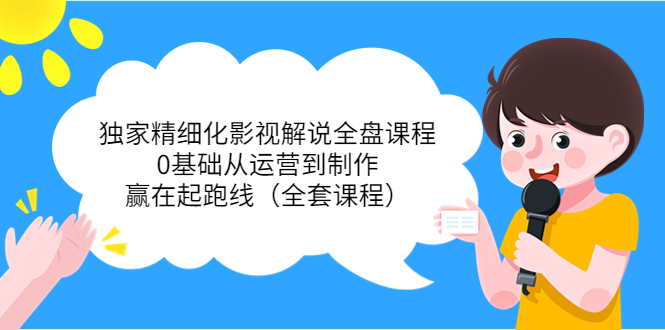 独家精细化影视解说全盘课程
0基础从运营到制作
赢在起跑线（全套课程）